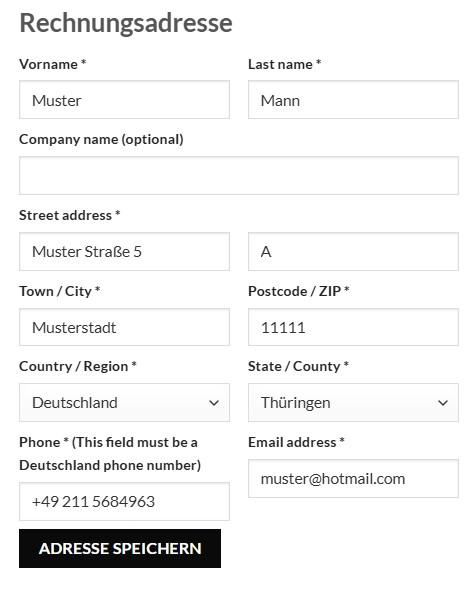 Rechnungsadresse

Vorname *

Muster

Last name *

Mann

Company name (optional)

Street address *

Muster Straße 5

A

Town / City *

Musterstadt

Postcode / ZIP *

11111

Country / Region *

Deutschland

State / County *

Thüringen

Phone * (This field must be a Deutschland phone number)

+49 211 5684963

Email address *

muster@hotmail.com

ADRESSE SPEICHERN